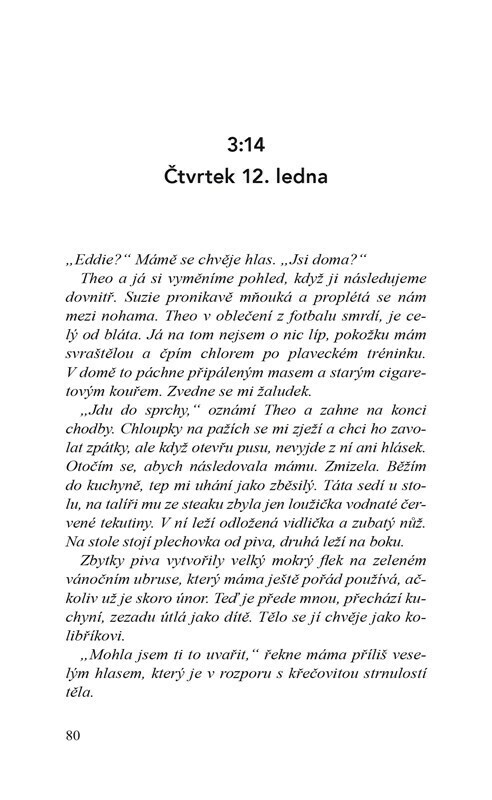 3:14
Čtvrtek 12. ledna

„Eddie?“ Mámě se chvěje hlas. „Jsi doma?“

Theo a já si vyměníme pohled, když ji následujeme dovnitř. Suzie pronikavě mňouká a proplétá se nám mezi nohama. Theo v oblečení z fotbalu smrdí, je celý od bláta. Já na tom nejsem o nic líp, pokožku mám svraštělou a čpím chlorem po plaveckém tréninku. V domě to páchne připáleným masem a starým cigaretovým kouřem. Zvedne se mi žaludek.

„Jdu do sprchy,“ oznámí Theo a zahne na konci chodby. Chloupky na pažích se mi zježí a chci ho zavolat zpátky, ale když otevřu pusu, nevyjde z ní ani hlásek. Otočím se, abych následovala mámu. Zmizela. Běžím do kuchyně, tep mi uhání jako zběsilý. Táta sedí u stolu, na talíři mu ze steaku zbyla jen loužička vodnaté červené tekutiny. V ní leží odložená vidlička a zubatý nůž. Na stole stojí plechovka od piva, druhá leží na boku.

Zbytky piva vytvořily velký mokrý flek na zeleném vánočním ubruse, který máma ještě pořád používá, ačkoliv už je skoro únor. Teď je přede mnou, přechází kuchyní, zezadu útlá jako dítě. Tělo se jí chvěje jako kolibříkovi.

„Mohla jsem ti to uvařit,“ řekne máma příliš veselým hlasem, který je v rozporu s křečovitou strnulostí těla.

80